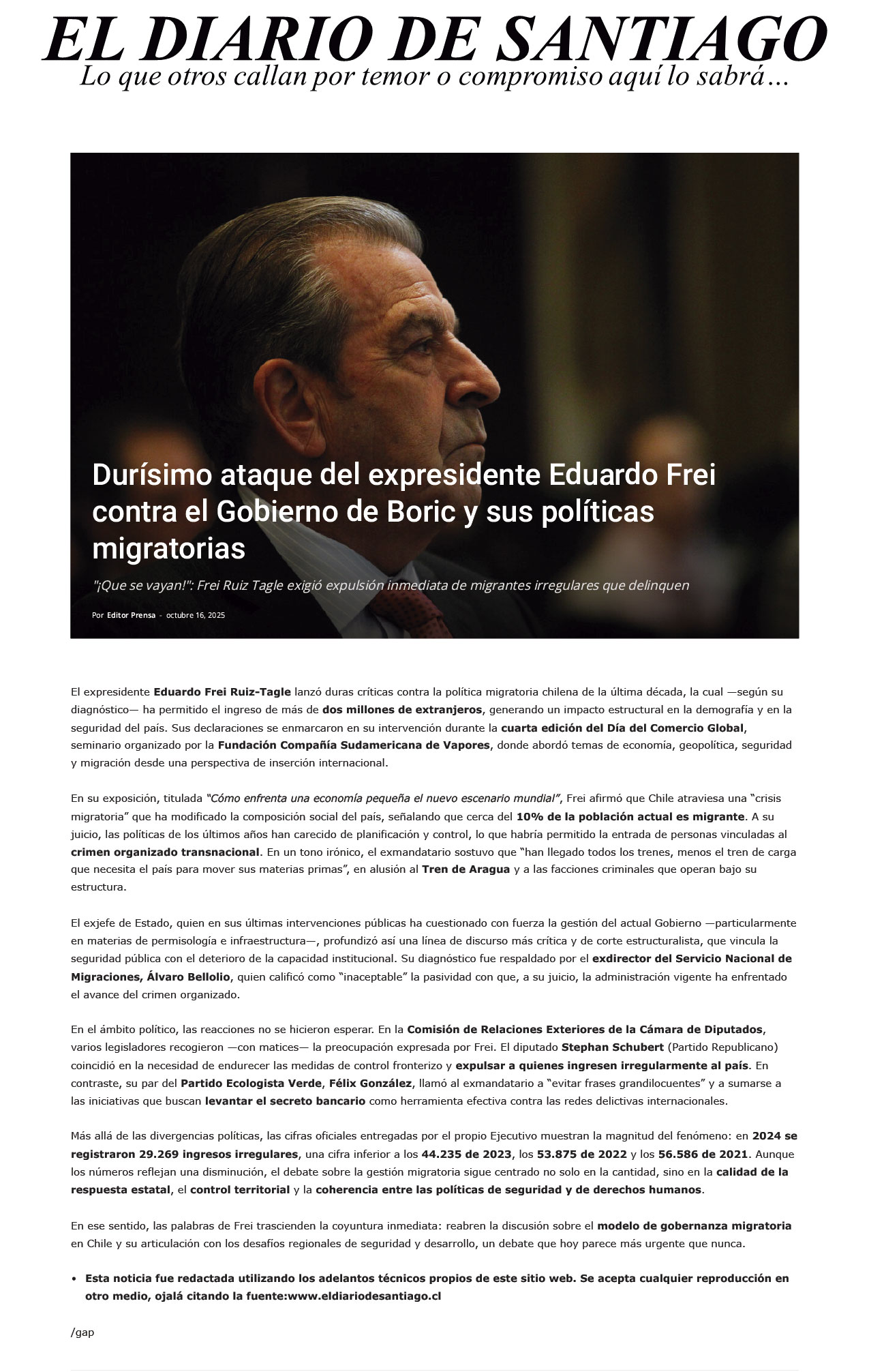 EL DIARIO DE SANTIAGO
Lo que otros callan por temor o compromiso aquí lo sabrá…

Durísimo ataque del expresidente Eduardo Frei contra el Gobierno de Boric y sus políticas migratorias

"¡Que se vayan!": Frei Ruiz Tagle exigió expulsión inmediata de migrantes irregulares que delinquen

Por Editor Prensa - octubre 16, 2025

El expresidente Eduardo Frei Ruiz-Tagle lanzó duras críticas contra la política migratoria chilena de la última década, la cual —según su diagnóstico— ha permitido el ingreso de más de dos millones de extranjeros, generando un impacto estructural en la demografía y en la seguridad del país. Sus declaraciones se enmarcaron en su intervención durante la cuarta edición del Día del Comercio Global, seminario organizado por la Fundación Compañía Sudamericana de Vapores, donde abordó temas de economía, geopolítica, seguridad y migración desde una perspectiva de inserción internacional.

En su exposición, titulada "Cómo enfrenta una economía pequeña el nuevo escenario mundial", Frei afirmó que Chile atraviesa una "crisis migratoria" que ha modificado la composición social del país, señalando que cerca del 10% de la población actual es migrante. A su juicio, las políticas de los últimos años han carecido de planificación y control, lo que habría permitido la entrada de personas vinculadas al crimen organizado transnacional. En un tono irónico, el exmandatario sostuvo que "han llegado todos los trenes, menos el tren de carga que necesita el país para mover sus materias primas", en alusión al Tren de Aragua y a las facciones criminales que operan bajo su estructura.

El exjefe de Estado, quien en sus últimas intervenciones públicas ha cuestionado con fuerza la gestión del actual Gobierno —particularmente en materias de permisología e infraestructura—, profundizó así una línea de discurso más crítica y de corte estructuralista, que vincula la seguridad pública con el deterioro de la capacidad institucional. Su diagnóstico fue respaldado por el exdirector del Servicio Nacional de Migraciones, Álvaro Bellolio, quien calificó como "inaceptable" la pasividad con que, a su juicio, la administración vigente ha enfrentado el avance del crimen organizado.

En el ámbito político, las reacciones no se hicieron esperar. En la Comisión de Relaciones Exteriores de la Cámara de Diputados, varios legisladores recogieron —con matices— la preocupación expresada por Frei. El diputado Stephan Schubert (Partido Republicano) coincidió en la necesidad de endurecer las medidas de control fronterizo y expulsar a quienes ingresen irregularmente al país. En contraste, su par del Partido Ecologista Verde, Félix González, llamó al exmandatario a "evitar frases grandilocuentes" y a sumarse a las iniciativas que buscan levantar el secreto bancario como herramienta efectiva contra las redes delictivas internacionales.

Más allá de las divergencias políticas, las cifras oficiales entregadas por el propio Ejecutivo muestran la magnitud del fenómeno: en 2024 se registraron 29.269 ingresos irregulares, una cifra inferior a los 44.235 de 2023, los 53.875 de 2022 y los 56.586 de 2021. Aunque los números reflejan una disminución, el debate sobre la gestión migratoria sigue centrado no solo en la cantidad, sino en la calidad de la respuesta estatal, el control territorial y la coherencia entre las políticas de seguridad y de derechos humanos.

En ese sentido, las palabras de Frei trascienden la coyuntura inmediata: reabren la discusión sobre el modelo de gobernanza migratoria en Chile y su articulación con los desafíos regionales de seguridad y desarrollo, un debate que hoy parece más urgente que nunca.

• Esta noticia fue redactada utilizando los adelantos técnicos propios de este sitio web. Se acepta cualquier reproducción en otro medio, ojalá citando la fuente:www.eldiariodesantiago.cl

/gap